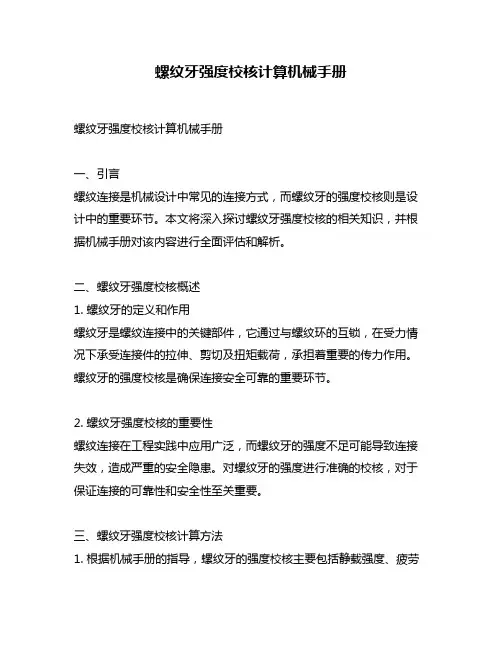 螺纹牙强度校核计算机械手册

螺纹牙强度校核计算机械手册

一、引言
螺纹连接是机械设计中常见的连接方式，而螺纹牙的强度校核则是设计中的重要环节。本文将深入探讨螺纹牙强度校核的相关知识，并根据机械手册对该内容进行全面评估和解析。

二、螺纹牙强度校核概述
1. 螺纹牙的定义和作用
螺纹牙是螺纹连接中的关键部件，它通过与螺纹环的互锁，在受力情况下承受连接件的拉伸、剪切及扭矩载荷，承担着重要的传力作用。螺纹牙的强度校核是确保连接安全可靠的重要环节。

2. 螺纹牙强度校核的重要性
螺纹连接在工程实践中应用广泛，而螺纹牙的强度不足可能导致连接失效，造成严重的安全隐患。对螺纹牙的强度进行准确的校核，对于保证连接的可靠性和安全性至关重要。

三、螺纹牙强度校核计算方法
1. 根据机械手册的指导，螺纹牙的强度校核主要包括静载强度、疲劳